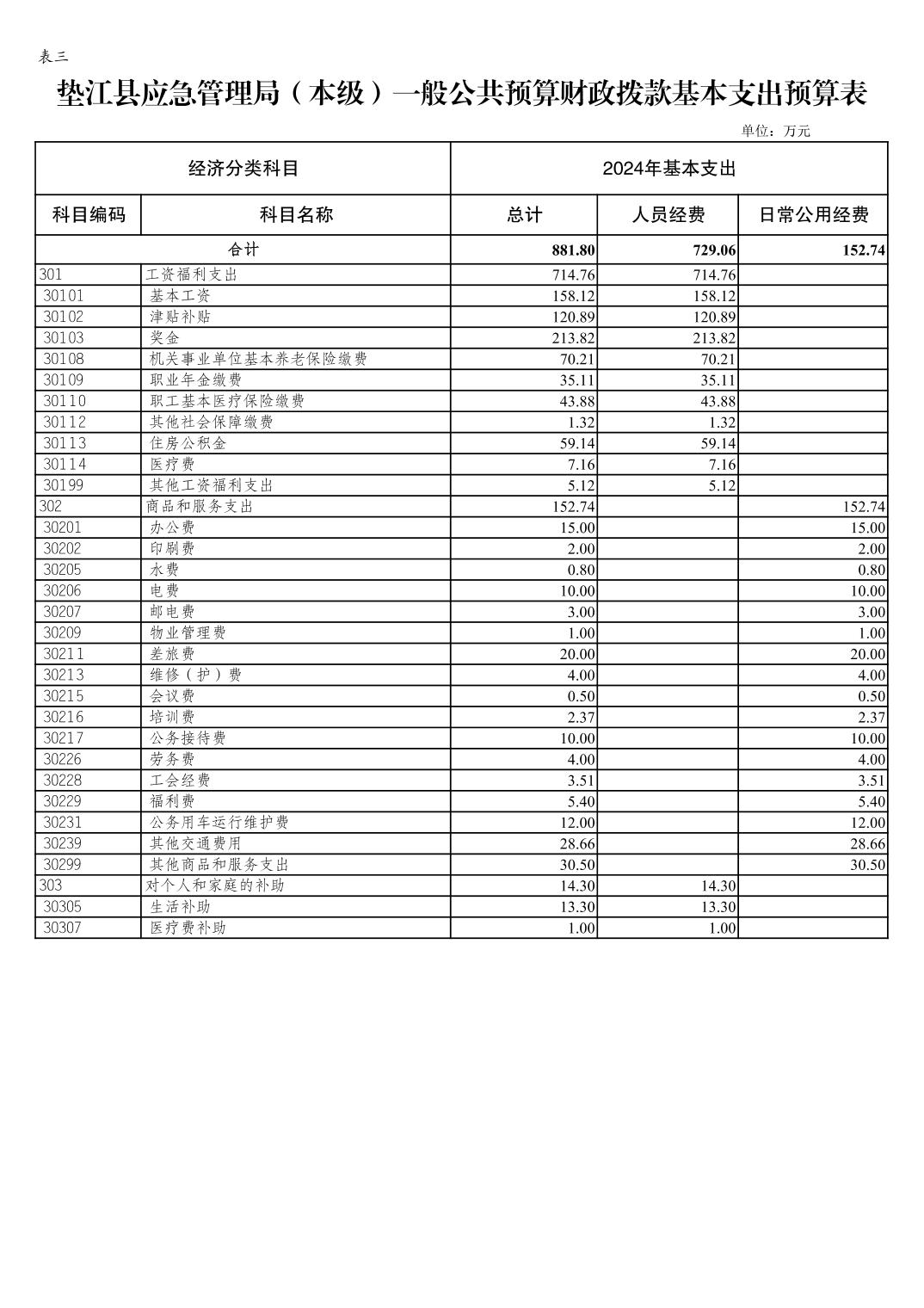 表三

垫江县应急管理局（本级）一般公共预算财政拨款基本支出预算表

单位：万元

| 经济分类科目 | | 2024年基本支出 | | |
|---|---|---|---|---|
| 科目编码 | 科目名称 | 总计 | 人员经费 | 日常公用经费 |
| 合计 | | 881.80 | 729.06 | 152.74 |
| 301 | 工资福利支出 | 714.76 | 714.76 | |
| 30101 | 基本工资 | 158.12 | 158.12 | |
| 30102 | 津贴补贴 | 120.89 | 120.89 | |
| 30103 | 奖金 | 213.82 | 213.82 | |
| 30108 | 机关事业单位基本养老保险缴费 | 70.21 | 70.21 | |
| 30109 | 职业年金缴费 | 35.11 | 35.11 | |
| 30110 | 职工基本医疗保险缴费 | 43.88 | 43.88 | |
| 30112 | 其他社会保障缴费 | 1.32 | 1.32 | |
| 30113 | 住房公积金 | 59.14 | 59.14 | |
| 30114 | 医疗费 | 7.16 | 7.16 | |
| 30199 | 其他工资福利支出 | 5.12 | 5.12 | |
| 302 | 商品和服务支出 | 152.74 | | 152.74 |
| 30201 | 办公费 | 15.00 | | 15.00 |
| 30202 | 印刷费 | 2.00 | | 2.00 |
| 30205 | 水费 | 0.80 | | 0.80 |
| 30206 | 电费 | 10.00 | | 10.00 |
| 30207 | 邮电费 | 3.00 | | 3.00 |
| 30209 | 物业管理费 | 1.00 | | 1.00 |
| 30211 | 差旅费 | 20.00 | | 20.00 |
| 30213 | 维修（护）费 | 4.00 | | 4.00 |
| 30215 | 会议费 | 0.50 | | 0.50 |
| 30216 | 培训费 | 2.37 | | 2.37 |
| 30217 | 公务接待费 | 10.00 | | 10.00 |
| 30226 | 劳务费 | 4.00 | | 4.00 |
| 30228 | 工会经费 | 3.51 | | 3.51 |
| 30229 | 福利费 | 5.40 | | 5.40 |
| 30231 | 公务用车运行维护费 | 12.00 | | 12.00 |
| 30239 | 其他交通费用 | 28.66 | | 28.66 |
| 30299 | 其他商品和服务支出 | 30.50 | | 30.50 |
| 303 | 对个人和家庭的补助 | 14.30 | 14.30 | |
| 30305 | 生活补助 | 13.30 | 13.30 | |
| 30307 | 医疗费补助 | 1.00 | 1.00 | |